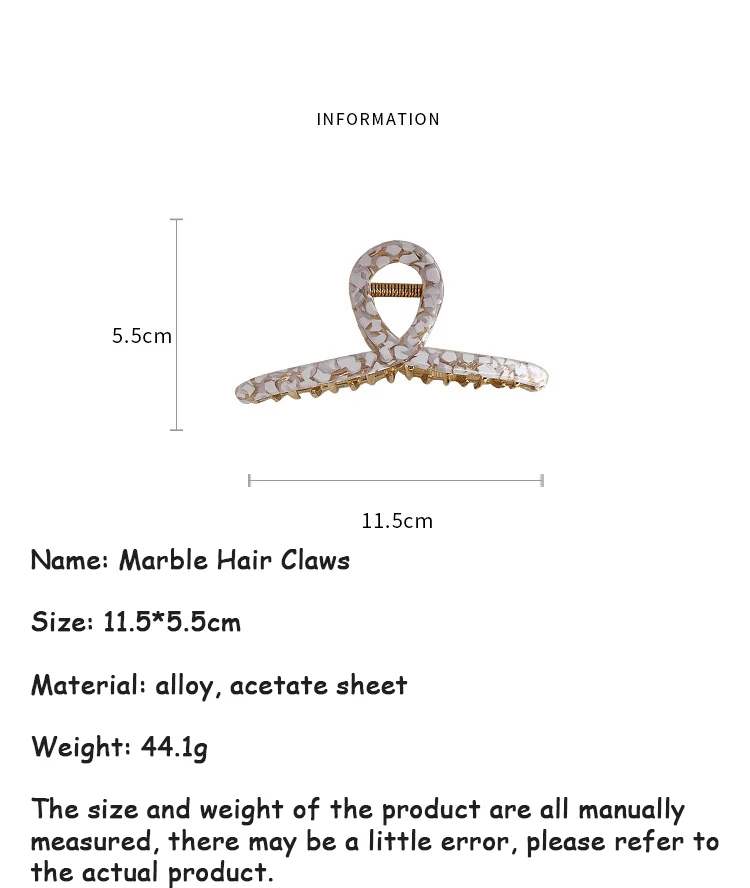 INFORMATION

5.5cm

11.5cm

Name: Marble Hair Claws

Size: 11.5*5.5cm

Material: alloy, acetate sheet

Weight: 44.1g

The size and weight of the product are all manually measured, there may be a little error, please refer to the actual product.